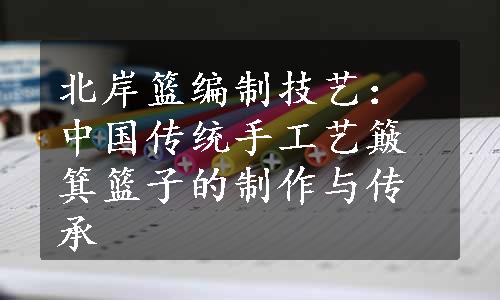 北岸篮编制技艺：中国传统手工艺簸箕篮子的制作与传承